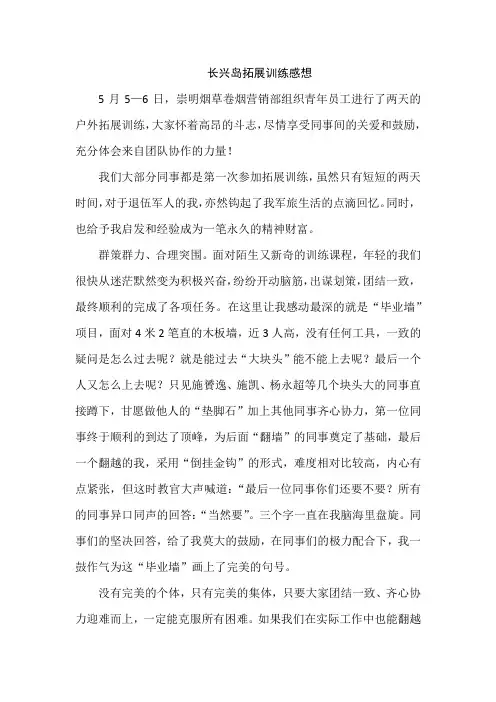 长兴岛拓展训练感想

5 月 5—6 日，崇明烟草卷烟营销部组织青年员工进行了两天的户外拓展训练，大家怀着高昂的斗志，尽情享受同事间的关爱和鼓励，充分体会来自团队协作的力量！

我们大部分同事都是第一次参加拓展训练，虽然只有短短的两天时间，对于退伍军人的我，亦然钩起了我军旅生活的点滴回忆。同时，也给予我启发和经验成为一笔永久的精神财富。

群策群力、合理突围。面对陌生又新奇的训练课程，年轻的我们很快从迷茫默然变为积极兴奋，纷纷开动脑筋，出谋划策，团结一致，最终顺利的完成了各项任务。在这里让我感动最深的就是“毕业墙”项目，面对 4 米 2 笔直的木板墙，近 3 人高，没有任何工具，一致的疑问是怎么过去呢？就是能过去“大块头”能不能上去呢？最后一个人又怎么上去呢？只见施赟逸、施凯、杨永超等几个块头大的同事直接蹲下，甘愿做他人的“垫脚石”加上其他同事齐心协力，第一位同事终于顺利的到达了顶峰，为后面“翻墙”的同事奠定了基础，最后一个翻越的我，采用“倒挂金钩”的形式，难度相对比较高，内心有点紧张，但这时教官大声喊道：“最后一位同事你们还要不要？所有的同事异口同声的回答：“当然要”。三个字一直在我脑海里盘旋。同事们的坚决回答，给了我莫大的鼓励，在同事们的极力配合下，我一鼓作气为这“毕业墙”画上了完美的句号。

没有完美的个体，只有完美的集体，只要大家团结一致、齐心协力迎难而上，一定能克服所有困难。如果我们在实际工作中也能翻越